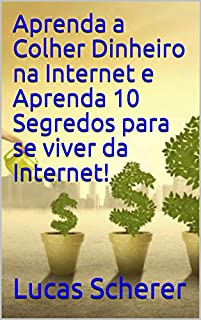 Aprenda a Colher Dinheiro na Internet e Aprenda 10 Segredos para se viver da Internet!

Lucas Scherer